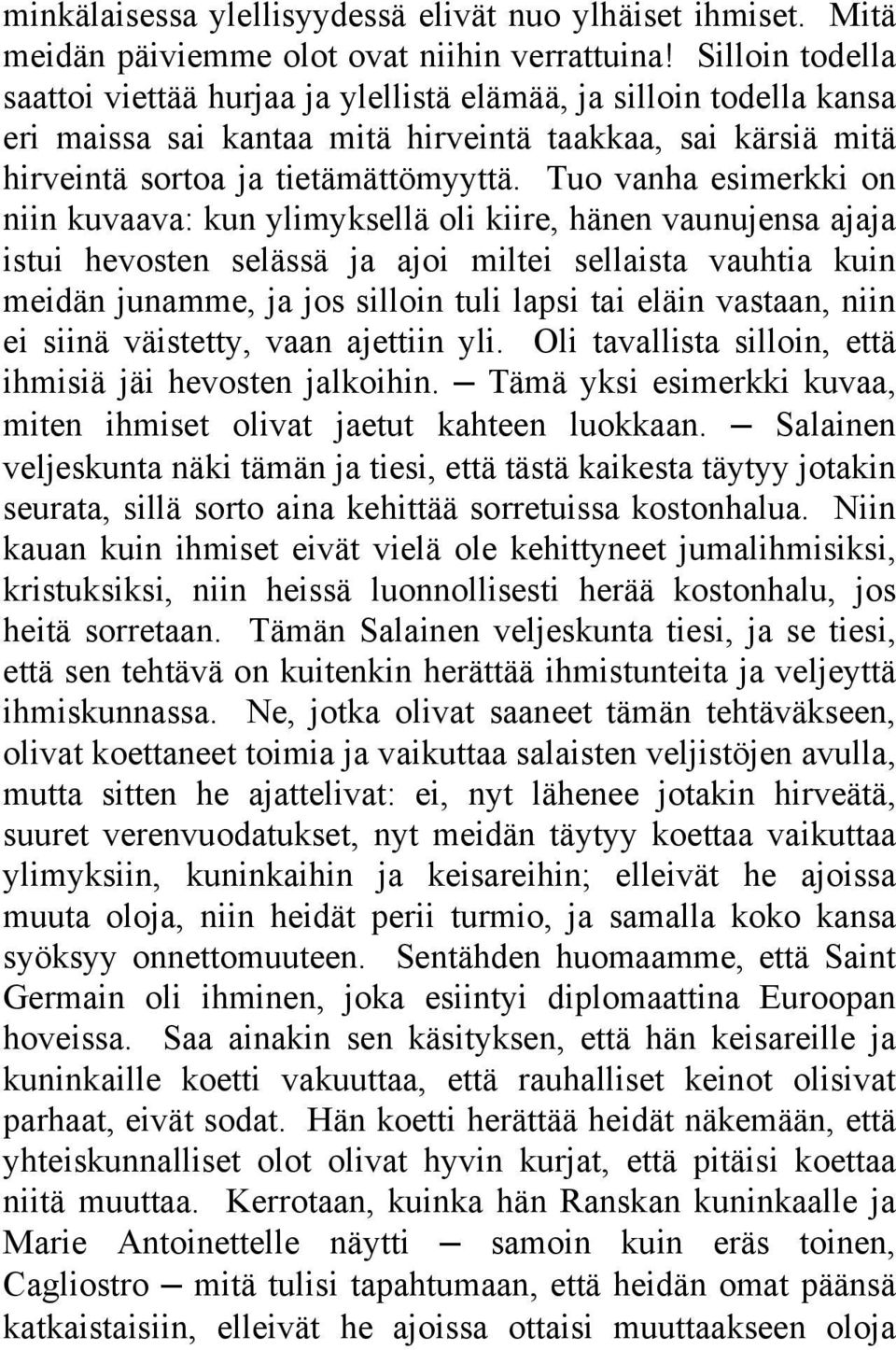 minkälaisessa ylellisyydessä elivät nuo ylhäiset ihmiset. Mitä meidän päiviemme olot ovat niihin verrattuina! Silloin todella saattoi viettää hurjaa ja ylellistä elämää, ja silloin todella kansa eri maissa sai kantaa mitä hirveintä taakkaa, sai kärsiä mitä hirveintä sortoa ja tietämättömyyttä. Tuo vanha esimerkki on niin kuvaava: kun ylimyksellä oli kiire, hänen vaunujensa ajaja istui hevosten selässä ja ajoi miltei sellaista vauhtia kuin meidän junamme, ja jos silloin tuli lapsi tai eläin vastaan, niin ei siinä väistetty, vaan ajettiin yli. Oli tavallista silloin, että ihmisiä jäi hevosten jalkoihin. — Tämä yksi esimerkki kuvaa, miten ihmiset olivat jaetut kahteen luokkaan. — Salainen veljeskunta näki tämän ja tiesi, että tästä kaikesta täytyy jotakin seurata, sillä sorto aina kehittää sorretuissa kostonhalua. Niin kauan kuin ihmiset eivät vielä ole kehittyneet jumalihmisiksi, kristuksiksi, niin heissä luonnollisesti herää kostonhalu, jos heitä sorretaan. Tämän Salainen veljeskunta tiesi, ja se tiesi, että sen tehtävä on kuitenkin herättää ihmistunteita ja veljeyttä ihmiskunnassa. Ne, jotka olivat saaneet tämän tehtäväkseen, olivat koettaneet toimia ja vaikuttaa salaisten veljistöjen avulla, mutta sitten he ajattelivat: ei, nyt lähenee jotakin hirveätä, suuret verenvuodatukset, nyt meidän täytyy koettaa vaikuttaa ylimyksiin, kuninkaihin ja keisareihin; elleivät he ajoissa muuta oloja, niin heidät perii turmio, ja samalla koko kansa syöksyy onnettomuuteen. Sentähden huomaamme, että Saint Germain oli ihminen, joka esiintyi diplomaattina Euroopan hoveissa. Saa ainakin sen käsityksen, että hän keisareille ja kuninkaille koetti vakuuttaa, että rauhalliset keinot olisivat parhaat, eivät sodat. Hän koetti herättää heidät näkemään, että yhteiskunnalliset olot olivat hyvin kurjat, että pitäisi koettaa niitä muuttaa. Kerrotaan, kuinka hän Ranskan kuninkaalle ja Marie Antoinettelle näytti — samoin kuin eräs toinen, Cagliostro — mitä tulisi tapahtumaan, että heidän omat päänsä katkaistaisiin, elleivät he ajoissa ottaisi muuttaakseen oloja